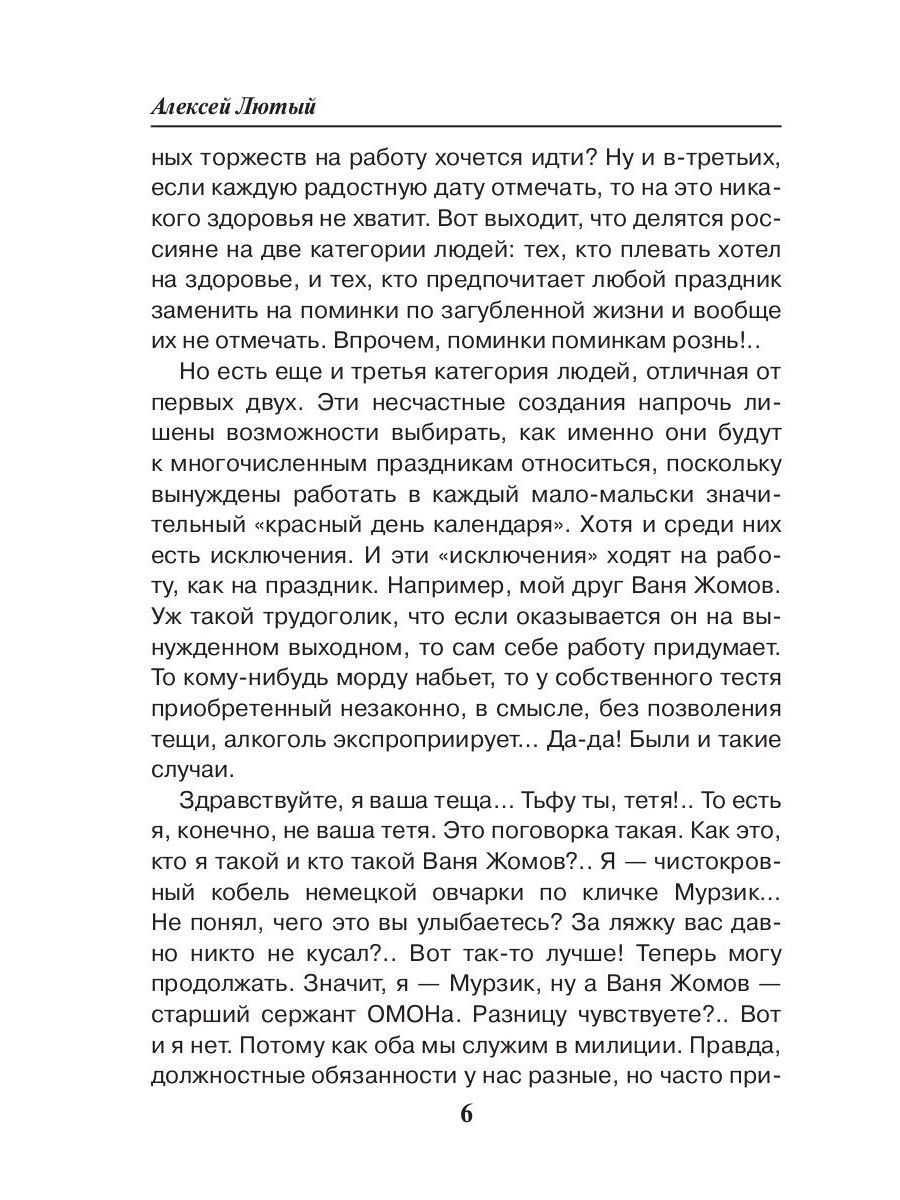 Алексей Лютый

ных торжеств на работу хочется идти? Ну и в-третьих, если каждую радостную дату отмечать, то на это никакого здоровья не хватит. Вот выходит, что делятся россияне на две категории людей: тех, кто плевать хотел на здоровье, и тех, кто предпочитает любой праздник заменить на поминки по загубленной жизни и вообще их не отмечать. Впрочем, поминки поминкам рознь!..

Но есть еще и третья категория людей, отличная от первых двух. Эти несчастные создания напрочь лишены возможности выбирать, как именно они будут к многочисленным праздникам относиться, поскольку вынуждены работать в каждый мало-мальски значительный «красный день календаря». Хотя и среди них есть исключения. И эти «исключения» ходят на работу, как на праздник. Например, мой друг Ваня Жомов. Уж такой трудоголик, что если оказывается он на вынужденном выходном, то сам себе работу придумает. То кому-нибудь морду набьет, то у собственного тестя приобретенный незаконно, в смысле, без позволения тещи, алкоголь экспроприирует... Да-да! Были и такие случаи.

Здравствуйте, я ваша теща... Тьфу ты, тетя!.. То есть я, конечно, не ваша тетя. Это поговорка такая. Как это, кто я такой и кто такой Ваня Жомов?.. Я — чистокровный кобель немецкой овчарки по кличке Мурзик... Не понял, чего это вы улыбаетесь? За ляжку вас давно никто не кусал?.. Вот так-то лучше! Теперь могу продолжать. Значит, я — Мурзик, ну а Ваня Жомов — старший сержант ОМОНа. Разницу чувствуете?.. Вот и я нет. Потому как оба мы служим в милиции. Правда, должностные обязанности у нас разные, но часто при-

6